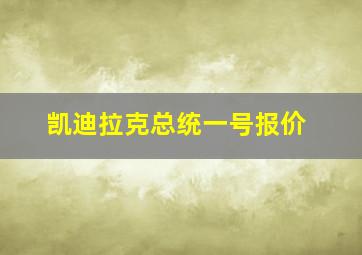 凯迪拉克总统一号报价